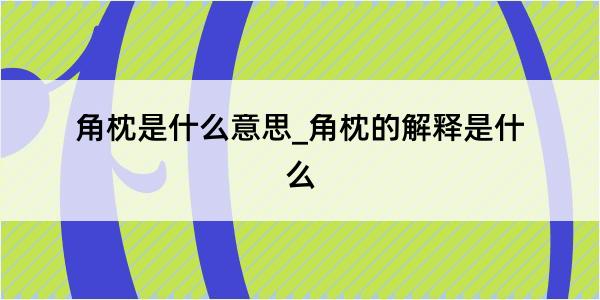 角枕是什么意思_角枕的解释是什么